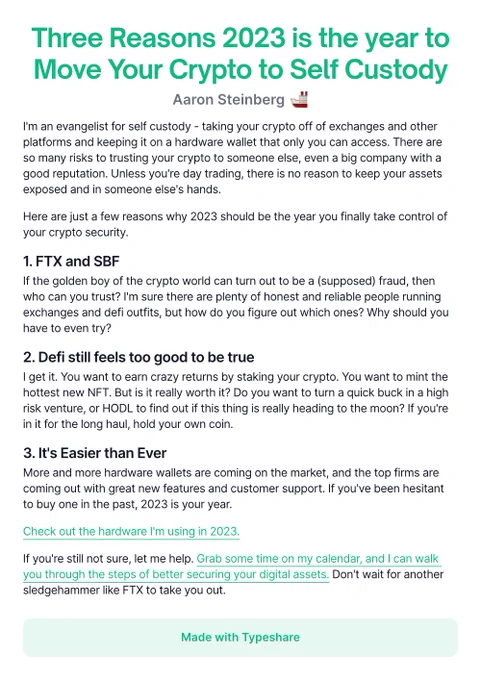 Three Reasons 2023 is the year to Move Your Crypto to Self Custody

Aaron Steinberg

I'm an evangelist for self custody - taking your crypto off of exchanges and other platforms and keeping it on a hardware wallet that only you can access. There are so many risks to trusting your crypto to someone else, even a big company with a good reputation. Unless you're day trading, there is no reason to keep your assets exposed and in someone else's hands.

Here are just a few reasons why 2023 should be the year you finally take control of your crypto security.

1. FTX and SBF

If the golden boy of the crypto world can turn out to be a (supposed) fraud, then who can you trust? I'm sure there are plenty of honest and reliable people running exchanges and defi outfits, but how do you figure out which ones? Why should you have to even try?

2. Defi still feels too good to be true

I get it. You want to earn crazy returns by staking your crypto. You want to mint the hottest new NFT. But is it really worth it? Do you want to turn a quick buck in a high risk venture, or HODL to find out if this thing is really heading to the moon? If you're in it for the long haul, hold your own coin.

3. It's Easier than Ever

More and more hardware wallets are coming on the market, and the top firms are coming out with great new features and customer support. If you've been hesitant to buy one in the past, 2023 is your year.

Check out the hardware I'm using in 2023.

If you're still not sure, let me help. Grab some time on my calendar, and I can walk you through the steps of better securing your digital assets. Don't wait for another sledgehammer like FTX to take you out.

Made with Typeshare